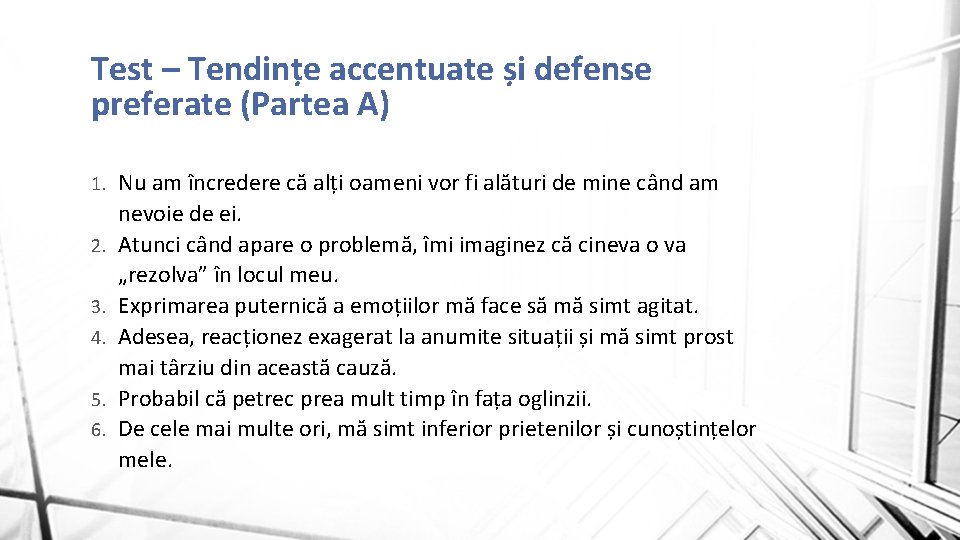 Test – Tendințe accentuate și defense preferate (Partea A)

1. Nu am încredere că alți oameni vor fi alături de mine când am nevoie de ei.
2. Atunci când apare o problemă, îmi imaginez că cineva o va „rezolva” în locul meu.
3. Exprimarea puternică a emoțiilor mă face să mă simt agitat.
4. Adesea, reacționez exagerat la anumite situații și mă simt prost mai târziu din această cauză.
5. Probabil că petrec prea mult timp în fața oglinzii.
6. De cele mai multe ori, mă simt inferior prietenilor și cunoștințelor mele.